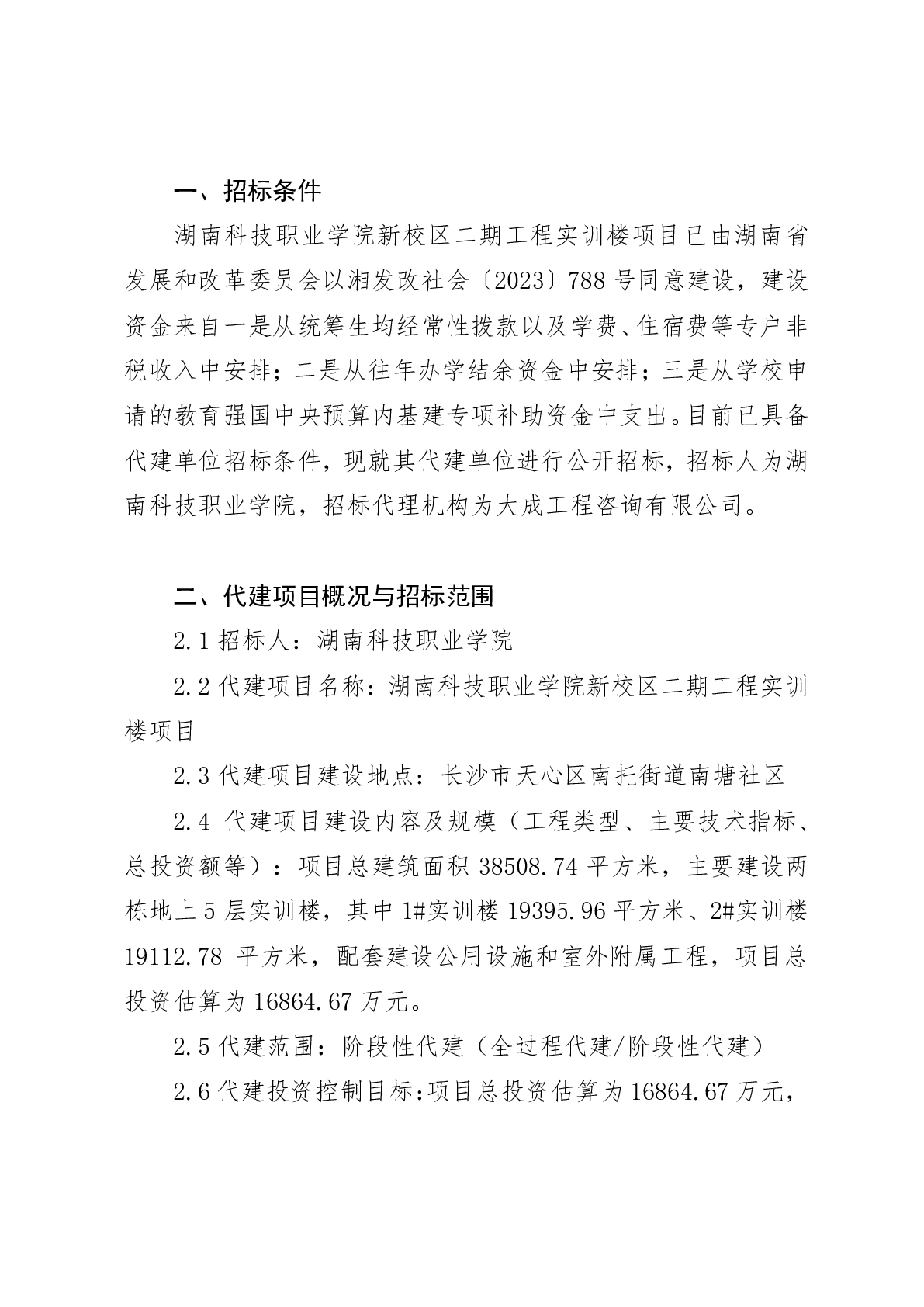 一、招标条件

湖南科技职业学院新校区二期工程实训楼项目已由湖南省发展和改革委员会以湘发改社会〔2023〕788号同意建设，建设资金来自一是从统筹生均经常性拨款以及学费、住宿费等专户非税收入中安排；二是从往年办学结余资金中安排；三是从学校申请的教育强国中央预算内基建专项补助资金中支出。目前已具备代建单位招标条件，现就其代建单位进行公开招标，招标人为湖南科技职业学院，招标代理机构为大成工程咨询有限公司。

二、代建项目概况与招标范围

2.1 招标人：湖南科技职业学院

2.2 代建项目名称：湖南科技职业学院新校区二期工程实训楼项目

2.3 代建项目建设地点：长沙市天心区南托街道南塘社区

2.4 代建项目建设内容及规模（工程类型、主要技术指标、总投资额等）：项目总建筑面积 38508.74 平方米，主要建设两栋地上 5 层实训楼，其中 1#实训楼 19395.96 平方米、2#实训楼 19112.78 平方米，配套建设公用设施和室外附属工程，项目总投资估算为 16864.67 万元。

2.5 代建范围：阶段性代建（全过程代建/阶段性代建）

2.6 代建投资控制目标:项目总投资估算为 16864.67 万元，